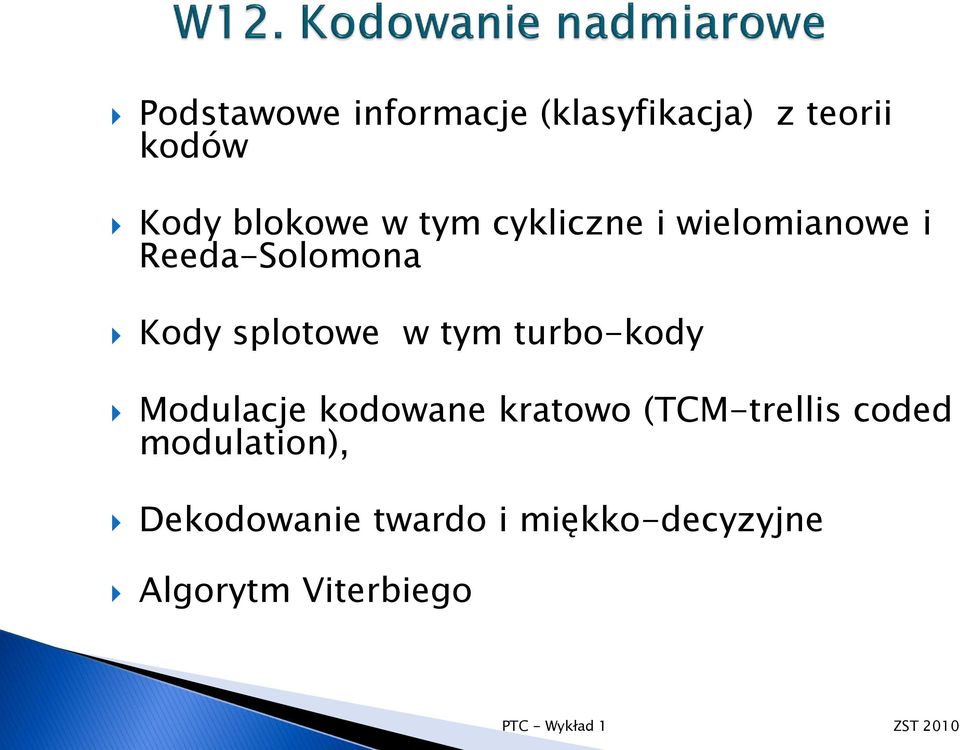 W12. Kodowanie nadmiarowe

Podstawowe informacje (klasyfikacja) z teorii kodów

Kody blokowe w tym cykliczne i wielomianowe i Reeda-Solomona

Kody splotowe w tym turbo-kody

Modulacje kodowane kratowo (TCM-trellis coded modulation),

Dekodowanie twardo i miękko-decyzyjne

Algorytm Viterbiego

PTC - Wykład 1

ZST 2010